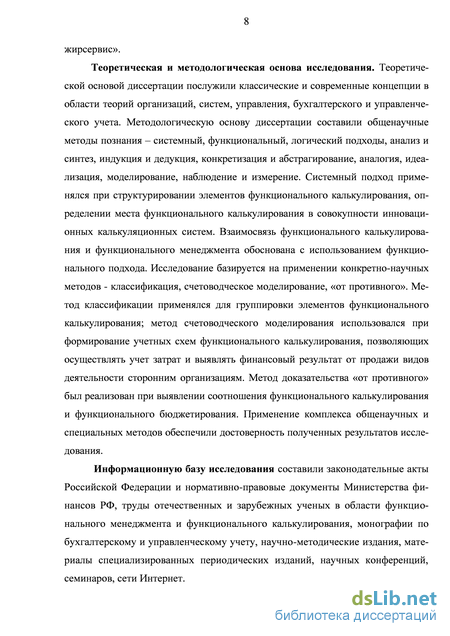 8

жирсервис».

**Теоретическая и методологическая основа исследования.** Теоретической основой диссертации послужили классические и современные концепции в области теорий организаций, систем, управления, бухгалтерского и управленческого учета. Методологическую основу диссертации составили общенаучные методы познания – системный, функциональный, логический подходы, анализ и синтез, индукция и дедукция, конкретизация и абстрагирование, аналогия, идеализация, моделирование, наблюдение и измерение. Системный подход применялся при структурировании элементов функционального калькулирования, определении места функционального калькулирования в совокупности инновационных калькуляционных систем. Взаимосвязь функционального калькулирования и функционального менеджмента обоснована с использованием функционального подхода. Исследование базируется на применении конкретно-научных методов - классификация, счетоводческое моделирование, «от противного». Метод классификации применялся для группировки элементов функционального калькулирования; метод счетоводческого моделирования использовался при формирование учетных схем функционального калькулирования, позволяющих осуществлять учет затрат и выявлять финансовый результат от продажи видов деятельности сторонним организациям. Метод доказательства «от противного» был реализован при выявлении соотношения функционального калькулирования и функционального бюджетирования. Применение комплекса общенаучных и специальных методов обеспечили достоверность полученных результатов исследования.

**Информационную базу исследования** составили законодательные акты Российской Федерации и нормативно-правовые документы Министерства финансов РФ, труды отечественных и зарубежных ученых в области функционального менеджмента и функционального калькулирования, монографии по бухгалтерскому и управленческому учету, научно-методические издания, материалы специализированных периодических изданий, научных конференций, семинаров, сети Интернет.

dsLib.net
библиотека диссертаций